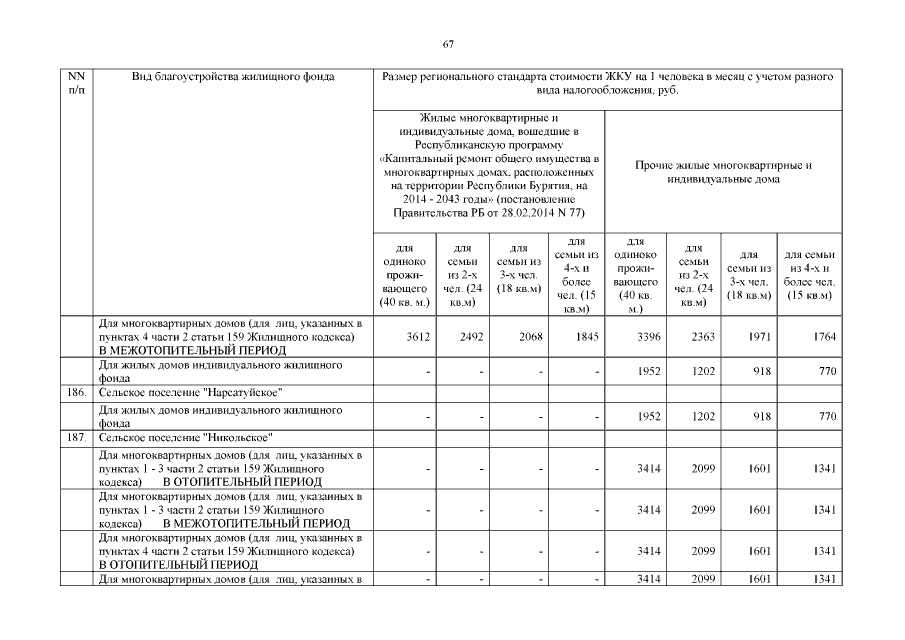 67

| NN п/п | Вид благоустройства жилищного фонда | Размер регионального стандарта стоимости ЖКУ на 1 человека в месяц с учетом разного вида налогообложения, руб. | | | | | | | |
|---|---|---|---|---|---|---|---|---|---|
| | | Жилые многоквартирные и индивидуальные дома, вошедшие в Республиканскую программу «Капитальный ремонт общего имущества в многоквартирных домах, расположенных на территории Республики Бурятия, на 2014 - 2043 годы» (постановление Правительства РБ от 28.02.2014 N 77) | | | | Прочие жилые многоквартирные и индивидуальные дома | | | |
| | | для одиноко проживающего (40 кв. м.) | для семьи из 2-х чел. (24 кв.м) | для семьи из 3-х чел. (18 кв.м) | для семьи из 4-х и более чел. (15 кв.м) | для одиноко проживающего (40 кв. м.) | для семьи из 2-х чел. (24 кв.м) | для семьи из 3-х чел. (18 кв.м) | для семьи из 4-х и более чел. (15 кв.м) |
| | Для многоквартирных домов (для лиц, указанных в пунктах 4 части 2 статьи 159 Жилищного кодекса) В МЕЖОТОПИТЕЛЬНЫЙ ПЕРИОД | 3612 | 2492 | 2068 | 1845 | 3396 | 2363 | 1971 | 1764 |
| | Для жилых домов индивидуального жилищного фонда | - | - | - | - | 1952 | 1202 | 918 | 770 |
| 186. | Сельское поселение "Нарсатуйское" | | | | | | | | |
| | Для жилых домов индивидуального жилищного фонда | - | - | - | - | 1952 | 1202 | 918 | 770 |
| 187. | Сельское поселение "Никольское" | | | | | | | | |
| | Для многоквартирных домов (для лиц, указанных в пунктах 1 - 3 части 2 статьи 159 Жилищного кодекса) В ОТОПИТЕЛЬНЫЙ ПЕРИОД | - | - | - | - | 3414 | 2099 | 1601 | 1341 |
| | Для многоквартирных домов (для лиц, указанных в пунктах 1 - 3 части 2 статьи 159 Жилищного кодекса) В МЕЖОТОПИТЕЛЬНЫЙ ПЕРИОД | - | - | - | - | 3414 | 2099 | 1601 | 1341 |
| | Для многоквартирных домов (для лиц, указанных в пунктах 4 части 2 статьи 159 Жилищного кодекса) В ОТОПИТЕЛЬНЫЙ ПЕРИОД | - | - | - | - | 3414 | 2099 | 1601 | 1341 |
| | Для многоквартирных домов (для лиц, указанных в | - | - | - | - | 3414 | 2099 | 1601 | 1341 |